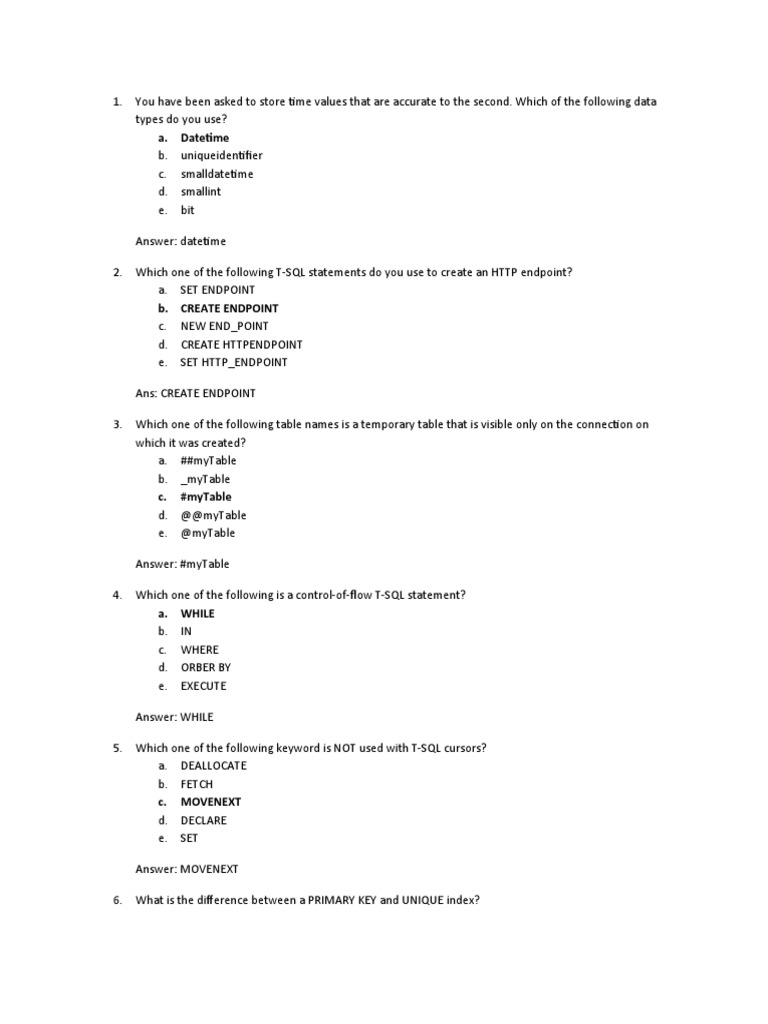 1. You have been asked to store time values that are accurate to the second. Which of the following data types do you use?
a. Datetime
b. uniqueidentifier
c. smalldatetime
d. smallint
e. bit

Answer: datetime

2. Which one of the following T-SQL statements do you use to create an HTTP endpoint?
a. SET ENDPOINT
b. CREATE ENDPOINT
c. NEW END_POINT
d. CREATE HTTPENDPOINT
e. SET HTTP_ENDPOINT

Ans: CREATE ENDPOINT

3. Which one of the following table names is a temporary table that is visible only on the connection on which it was created?
a. ##myTable
b. _myTable
c. #myTable
d. @@myTable
e. @myTable

Answer: #myTable

4. Which one of the following is a control-of-flow T-SQL statement?
a. WHILE
b. IN
c. WHERE
d. ORBER BY
e. EXECUTE

Answer: WHILE

5. Which one of the following keyword is NOT used with T-SQL cursors?
a. DEALLOCATE
b. FETCH
c. MOVENEXT
d. DECLARE
e. SET

Answer: MOVENEXT

6. What is the difference between a PRIMARY KEY and UNIQUE index?